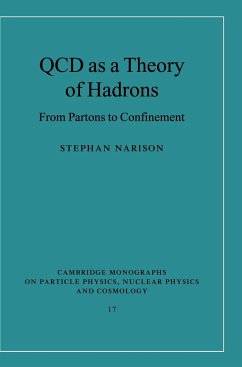 QCD as a Theory of Hadrons

From Partons to Confinement

STEPHAN NARISON

CAMBRIDGE MONOGRAPHS ON PARTICLE PHYSICS, NUCLEAR PHYSICS AND COSMOLOGY

17